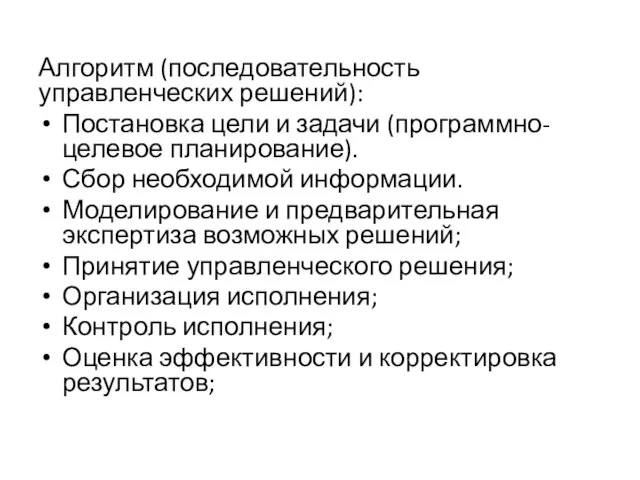 Алгоритм (последовательность управленческих решений):

• Постановка цели и задачи (программно-целевое планирование).
• Сбор необходимой информации.
• Моделирование и предварительная экспертиза возможных решений;
• Принятие управленческого решения;
• Организация исполнения;
• Контроль исполнения;
• Оценка эффективности и корректировка результатов;